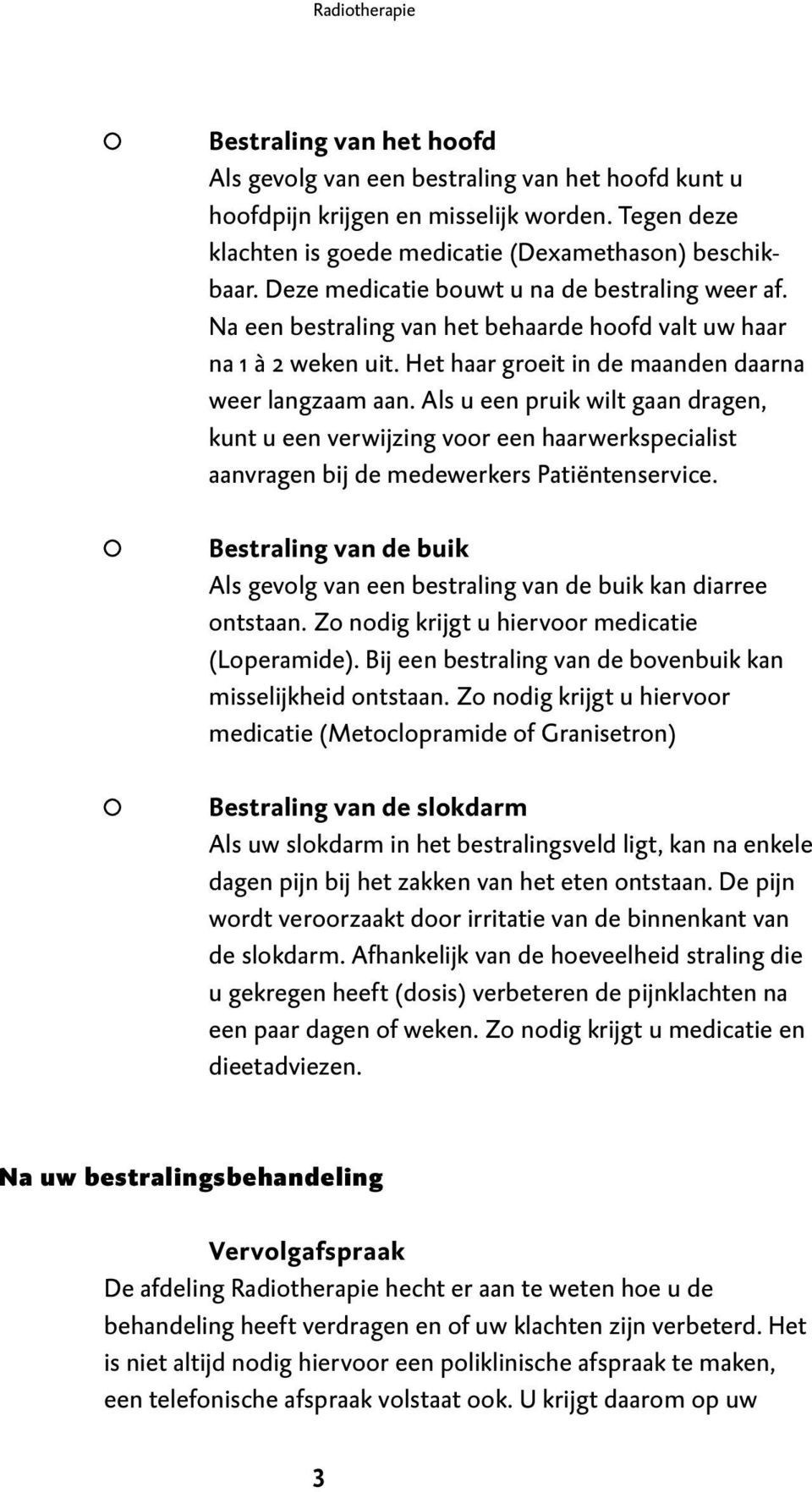 Radiotherapie

○ Bestraling van het hoofd
Als gevolg van een bestraling van het hoofd kunt u hoofdpijn krijgen en misselijk worden. Tegen deze klachten is goede medicatie (Dexamethason) beschikbaar. Deze medicatie bouwt u na de bestraling weer af. Na een bestraling van het behaarde hoofd valt uw haar na 1 à 2 weken uit. Het haar groeit in de maanden daarna weer langzaam aan. Als u een pruik wilt gaan dragen, kunt u een verwijzing voor een haarwerkspecialist aanvragen bij de medewerkers Patiëntenservice.

○ Bestraling van de buik
Als gevolg van een bestraling van de buik kan diarree ontstaan. Zo nodig krijgt u hiervoor medicatie (Loperamide). Bij een bestraling van de bovenbuik kan misselijkheid ontstaan. Zo nodig krijgt u hiervoor medicatie (Metoclopramide of Granisetron)

○ Bestraling van de slokdarm
Als uw slokdarm in het bestralingsveld ligt, kan na enkele dagen pijn bij het zakken van het eten ontstaan. De pijn wordt veroorzaakt door irritatie van de binnenkant van de slokdarm. Afhankelijk van de hoeveelheid straling die u gekregen heeft (dosis) verbeteren de pijnklachten na een paar dagen of weken. Zo nodig krijgt u medicatie en dieetadviezen.

Na uw bestralingsbehandeling

Vervolgafspraak
De afdeling Radiotherapie hecht er aan te weten hoe u de behandeling heeft verdragen en of uw klachten zijn verbeterd. Het is niet altijd nodig hiervoor een poliklinische afspraak te maken, een telefonische afspraak volstaat ook. U krijgt daarom op uw

3